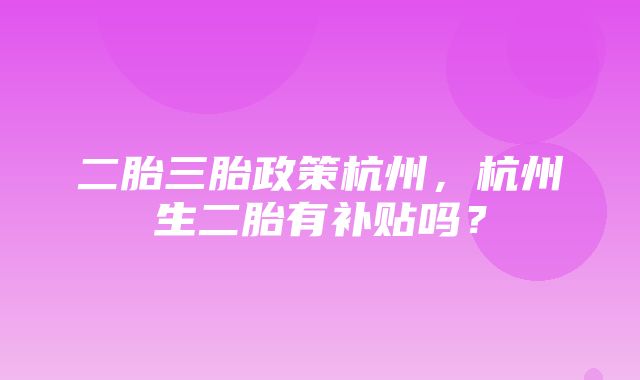 二胎三胎政策杭州，杭州生二胎有补贴吗？